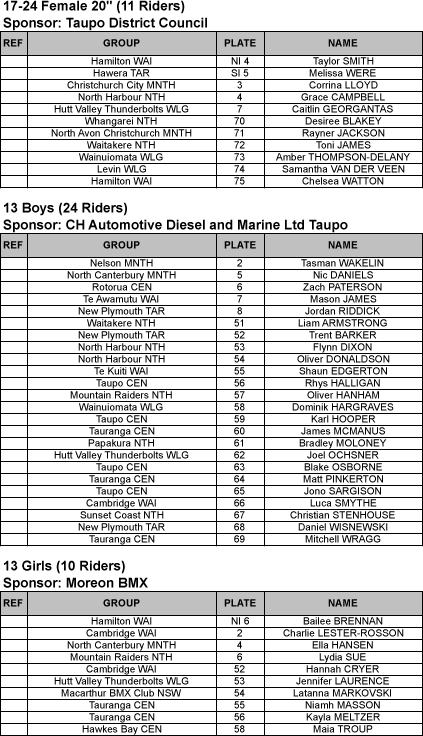 17-24 Female 20" (11 Riders)
Sponsor: Taupo District Council

| REF | GROUP | PLATE | NAME |
|---|---|---|---|
| | Hamilton WAI | NI 4 | Taylor SMITH |
| | Hawera TAR | SI 5 | Melissa WERE |
| | Christchurch City MNTH | 3 | Corrina LLOYD |
| | North Harbour NTH | 4 | Grace CAMPBELL |
| | Hutt Valley Thunderbolts WLG | 7 | Caitlin GEORGANTAS |
| | Whangarei NTH | 70 | Desiree BLAKEY |
| | North Avon Christchurch MNTH | 71 | Rayner JACKSON |
| | Waitakere NTH | 72 | Toni JAMES |
| | Wainuiomata WLG | 73 | Amber THOMPSON-DELANY |
| | Levin WLG | 74 | Samantha VAN DER VEEN |
| | Hamilton WAI | 75 | Chelsea WATTON |

13 Boys (24 Riders)
Sponsor: CH Automotive Diesel and Marine Ltd Taupo

| REF | GROUP | PLATE | NAME |
|---|---|---|---|
| | Nelson MNTH | 2 | Tasman WAKELIN |
| | North Canterbury MNTH | 5 | Nic DANIELS |
| | Rotorua CEN | 6 | Zach PATERSON |
| | Te Awamutu WAI | 7 | Mason JAMES |
| | New Plymouth TAR | 8 | Jordan RIDDICK |
| | Waitakere NTH | 51 | Liam ARMSTRONG |
| | New Plymouth TAR | 52 | Trent BARKER |
| | North Harbour NTH | 53 | Flynn DIXON |
| | North Harbour NTH | 54 | Oliver DONALDSON |
| | Te Kuiti WAI | 55 | Shaun EDGERTON |
| | Taupo CEN | 56 | Rhys HALLIGAN |
| | Mountain Raiders NTH | 57 | Oliver HANHAM |
| | Wainuiomata WLG | 58 | Dominik HARGRAVES |
| | Taupo CEN | 59 | Karl HOOPER |
| | Tauranga CEN | 60 | James MCMANUS |
| | Papakura NTH | 61 | Bradley MOLONEY |
| | Hutt Valley Thunderbolts WLG | 62 | Joel OCHSNER |
| | Taupo CEN | 63 | Blake OSBORNE |
| | Tauranga CEN | 64 | Matt PINKERTON |
| | Taupo CEN | 65 | Jono SARGISON |
| | Cambridge WAI | 66 | Luca SMYTHE |
| | Sunset Coast NTH | 67 | Christian STENHOUSE |
| | New Plymouth TAR | 68 | Daniel WISNEWSKI |
| | Tauranga CEN | 69 | Mitchell WRAGG |

13 Girls (10 Riders)
Sponsor: Moreon BMX

| REF | GROUP | PLATE | NAME |
|---|---|---|---|
| | Hamilton WAI | NI 6 | Bailee BRENNAN |
| | Cambridge WAI | 2 | Charlie LESTER-ROSSON |
| | North Canterbury MNTH | 4 | Ella HANSEN |
| | Mountain Raiders NTH | 6 | Lydia SUE |
| | Cambridge WAI | 52 | Hannah CRYER |
| | Hutt Valley Thunderbolts WLG | 53 | Jennifer LAURENCE |
| | Macarthur BMX Club NSW | 54 | Latanna MARKOVSKI |
| | Tauranga CEN | 55 | Niamh MASSON |
| | Tauranga CEN | 56 | Kayla MELTZER |
| | Hawkes Bay CEN | 58 | Maia TROUP |